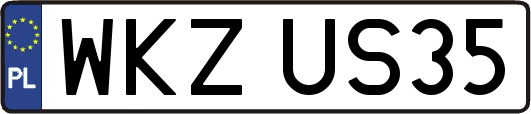 PL
WKZ US35